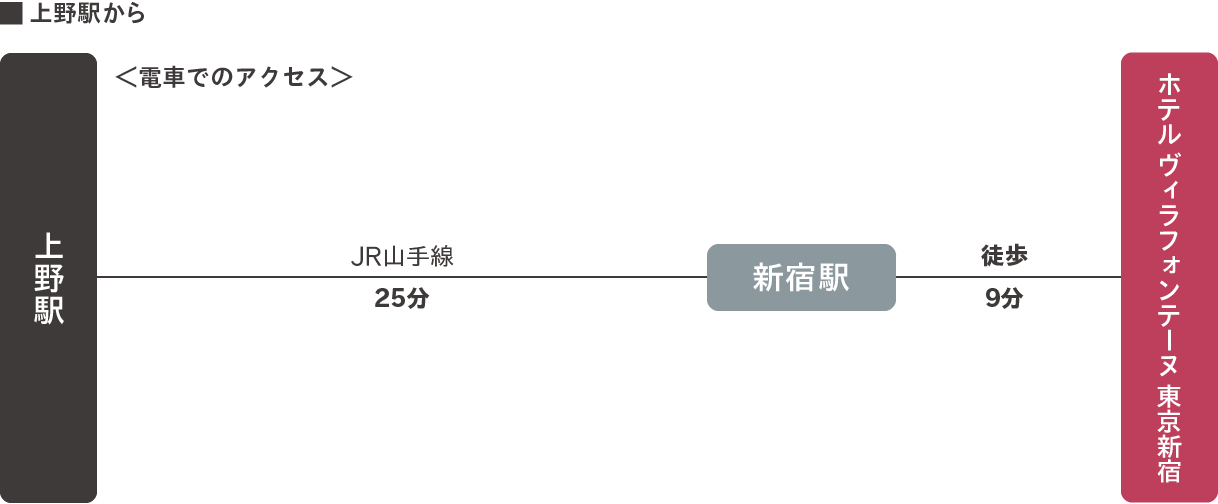 ■ 上野駅から

＜電車でのアクセス＞

上野駅

JR山手線

25分

新宿駅

徒歩

9分

ホテル ヴィラフォンテーヌ 東京新宿